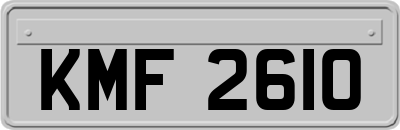 KMF 2610